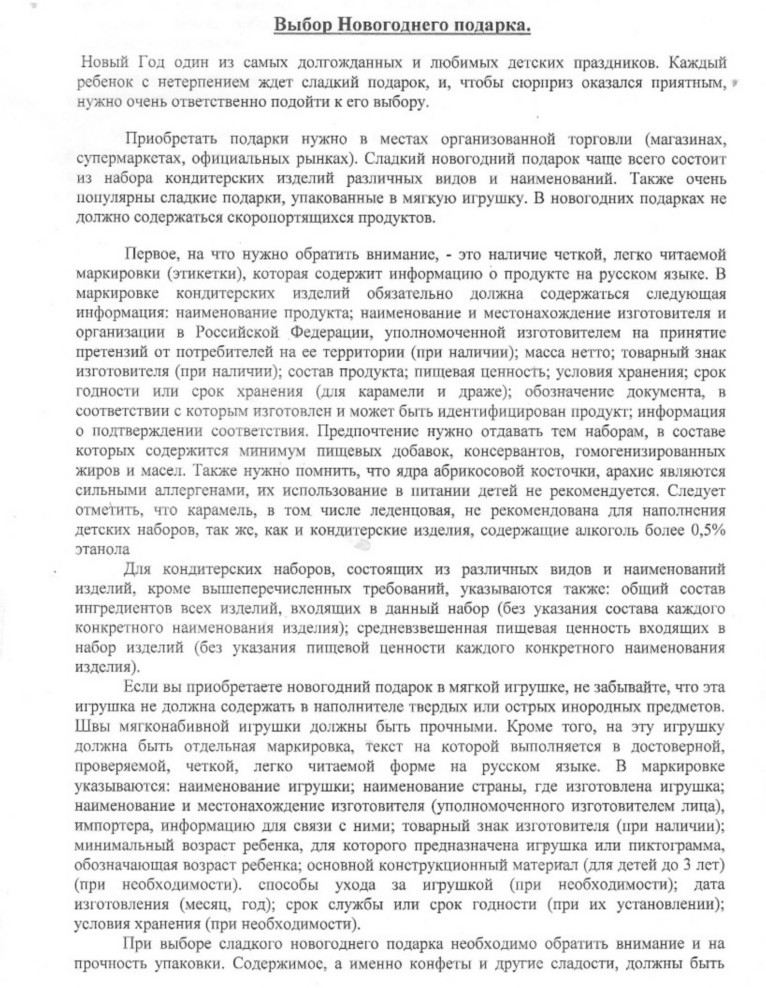 Выбор Новогоднего подарка.

Новый Год один из самых долгожданных и любимых детских праздников. Каждый ребенок с нетерпением ждет сладкий подарок, и, чтобы сюрприз оказался приятным, нужно очень ответственно подойти к его выбору.

Приобретать подарки нужно в местах организованной торговли (магазинах, супермаркетах, официальных рынках). Сладкий новогодний подарок чаще всего состоит из набора кондитерских изделий различных видов и наименований. Также очень популярны сладкие подарки, упакованные в мягкую игрушку. В новогодних подарках не должно содержаться скоропортящихся продуктов.

Первое, на что нужно обратить внимание, - это наличие четкой, легко читаемой маркировки (этикетки), которая содержит информацию о продукте на русском языке. В маркировке кондитерских изделий обязательно должна содержаться следующая информация: наименование продукта; наименование и местонахождение изготовителя и организации в Российской Федерации, уполномоченной изготовителем на принятие претензий от потребителей на ее территории (при наличии); масса нетто; товарный знак изготовителя (при наличии); состав продукта; пищевая ценность; условия хранения; срок годности или срок хранения (для карамели и драже); обозначение документа, в соответствии с которым изготовлен и может быть идентифицирован продукт; информация о подтверждении соответствия. Предпочтение нужно отдавать тем наборам, в составе которых содержится минимум пищевых добавок, консервантов, гомогенизированных жиров и масел. Также нужно помнить, что ядра абрикосовой косточки, арахис являются сильными аллергенами, их использование в питании детей не рекомендуется. Следует отметить, что карамель, в том числе леденцовая, не рекомендована для наполнения детских наборов, так же, как и кондитерские изделия, содержащие алкоголь более 0,5% этанола

Для кондитерских наборов, состоящих из различных видов и наименований изделий, кроме вышеперечисленных требований, указываются также: общий состав ингредиентов всех изделий, входящих в данный набор (без указания состава каждого конкретного наименования изделия); средневзвешенная пищевая ценность входящих в набор изделий (без указания пищевой ценности каждого конкретного наименования изделия).

Если вы приобретаете новогодний подарок в мягкой игрушке, не забывайте, что эта игрушка не должна содержать в наполнителе твердых или острых инородных предметов. Швы мягконабивной игрушки должны быть прочными. Кроме того, на эту игрушку должна быть отдельная маркировка, текст на которой выполняется в достоверной, проверяемой, четкой, легко читаемой форме на русском языке. В маркировке указываются: наименование игрушки; наименование страны, где изготовлена игрушка; наименование и местонахождение изготовителя (уполномоченного изготовителем лица), импортера, информацию для связи с ними; товарный знак изготовителя (при наличии); минимальный возраст ребенка, для которого предназначена игрушка или пиктограмма, обозначающая возраст ребенка; основной конструкционный материал (для детей до 3 лет) (при необходимости). способы ухода за игрушкой (при необходимости); дата изготовления (месяц, год); срок службы или срок годности (при их установлении); условия хранения (при необходимости).

При выборе сладкого новогоднего подарка необходимо обратить внимание и на прочность упаковки. Содержимое, а именно конфеты и другие сладости, должны быть